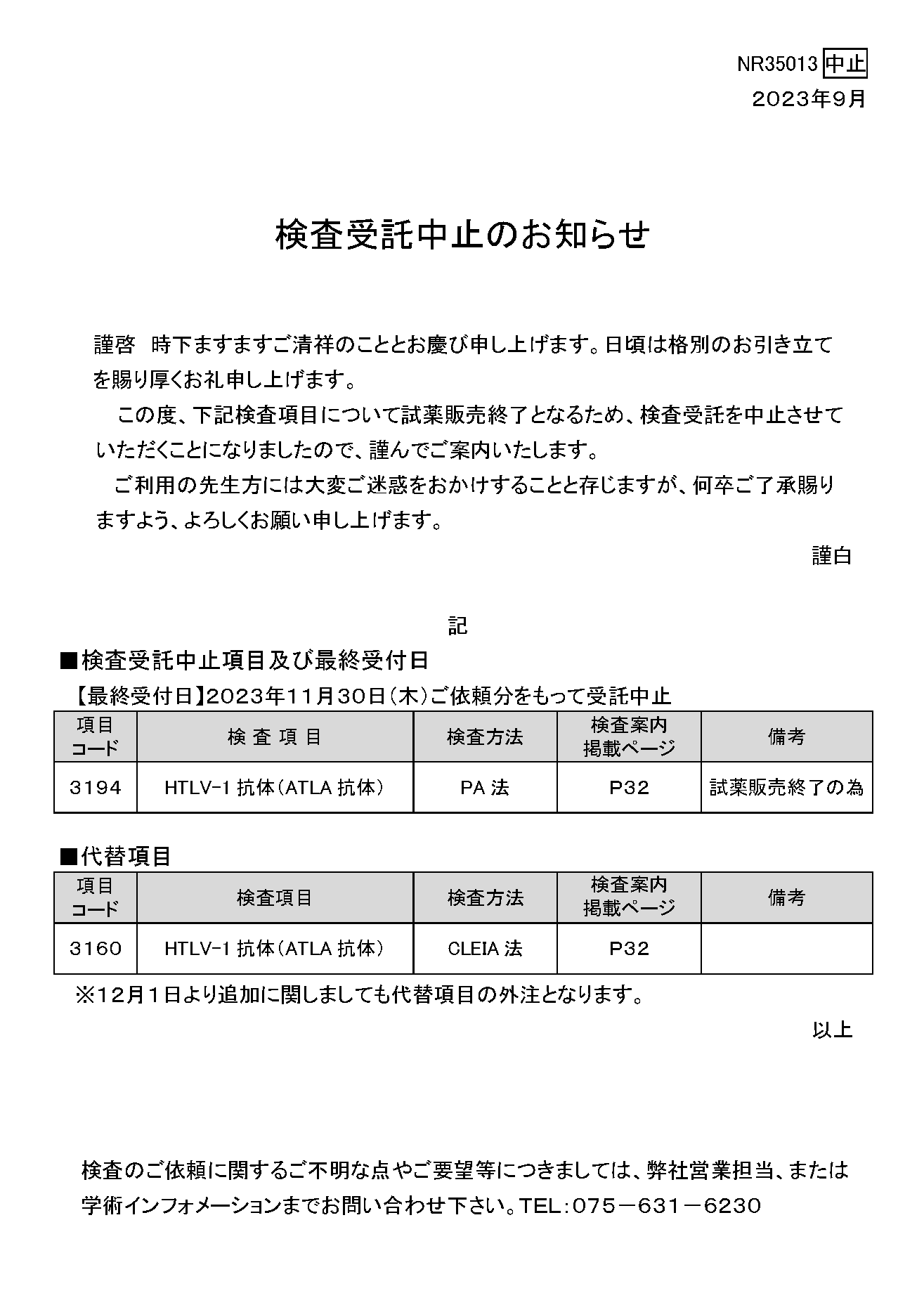 NR35013 中止
2023年9月

検査受託中止のお知らせ

謹啓　時下ますますご清祥のこととお慶び申し上げます。日頃は格別のお引き立てを賜り厚くお礼申し上げます。

この度、下記検査項目について試薬販売終了となるため、検査受託を中止させていただくことになりましたので、謹んでご案内いたします。

ご利用の先生方には大変ご迷惑をおかけすることと存じますが、何卒ご了承賜りますよう、よろしくお願い申し上げます。

謹白

記

■検査受託中止項目及び最終受付日
【最終受付日】2023年11月30日（木）ご依頼分をもって受託中止

| 項目コード | 検 査 項 目 | 検査方法 | 検査案内掲載ページ | 備考 |
|---|---|---|---|---|
| 3194 | HTLV-1 抗体（ATLA 抗体） | PA 法 | P32 | 試薬販売終了の為 |

■代替項目

| 項目コード | 検査項目 | 検査方法 | 検査案内掲載ページ | 備考 |
|---|---|---|---|---|
| 3160 | HTLV-1 抗体（ATLA 抗体） | CLEIA 法 | P32 | |

※12月1日より追加に関しましても代替項目の外注となります。

以上

検査のご依頼に関するご不明な点やご要望等につきましては、弊社営業担当、または学術インフォメーションまでお問い合わせ下さい。TEL：075－631－6230